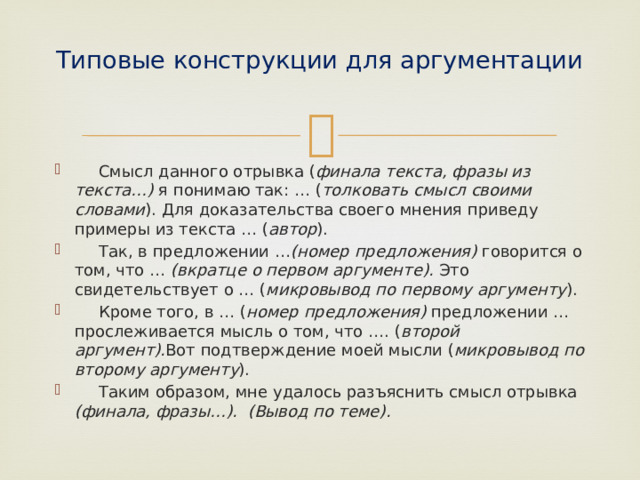 Типовые конструкции для аргументации

Смысл данного отрывка (финала текста, фразы из текста…) я понимаю так: … (толковать смысл своими словами). Для доказательства своего мнения приведу примеры из текста … (автор).

Так, в предложении …(номер предложения) говорится о том, что … (вкратце о первом аргументе). Это свидетельствует о … (микровывод по первому аргументу).

Кроме того, в … (номер предложения) предложении … прослеживается мысль о том, что …. (второй аргумент).Вот подтверждение моей мысли (микровывод по второму аргументу).

Таким образом, мне удалось разъяснить смысл отрывка (финала, фразы…). (Вывод по теме).